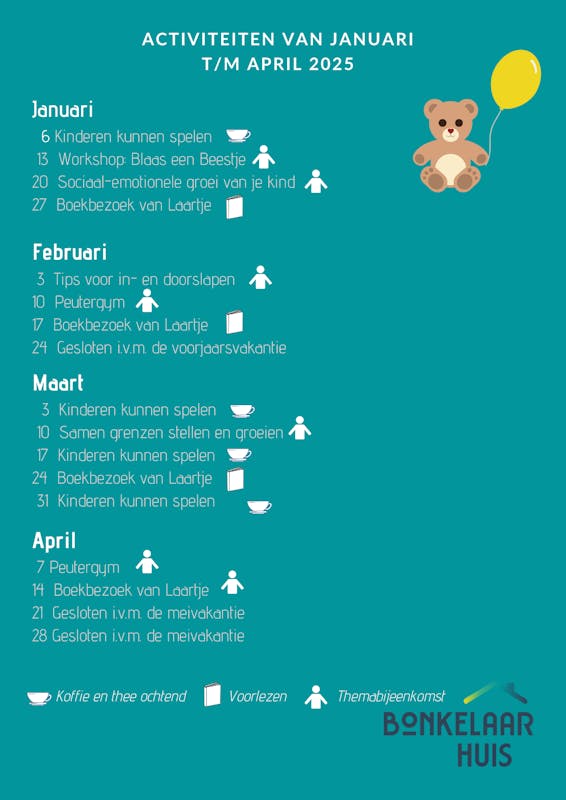 ACTIVITEITEN VAN JANUARI
T/M APRIL 2025

Januari
6 Kinderen kunnen spelen
13 Workshop: Blaas een Beestje
20 Sociaal-emotionele groei van je kind
27 Boekbezoek van Laartje

Februari
3 Tips voor in- en doorslapen
10 Peutergym
17 Boekbezoek van Laartje
24 Gesloten i.v.m. de voorjaarsvakantie

Maart
3 Kinderen kunnen spelen
10 Samen grenzen stellen en groeien
17 Kinderen kunnen spelen
24 Boekbezoek van Laartje
31 Kinderen kunnen spelen

April
7 Peutergym
14 Boekbezoek van Laartje
21 Gesloten i.v.m. de meivakantie
28 Gesloten i.v.m. de meivakantie

Koffie en thee ochtend Voorlezen Themabijeenkomst

BONKELAAR HUIS